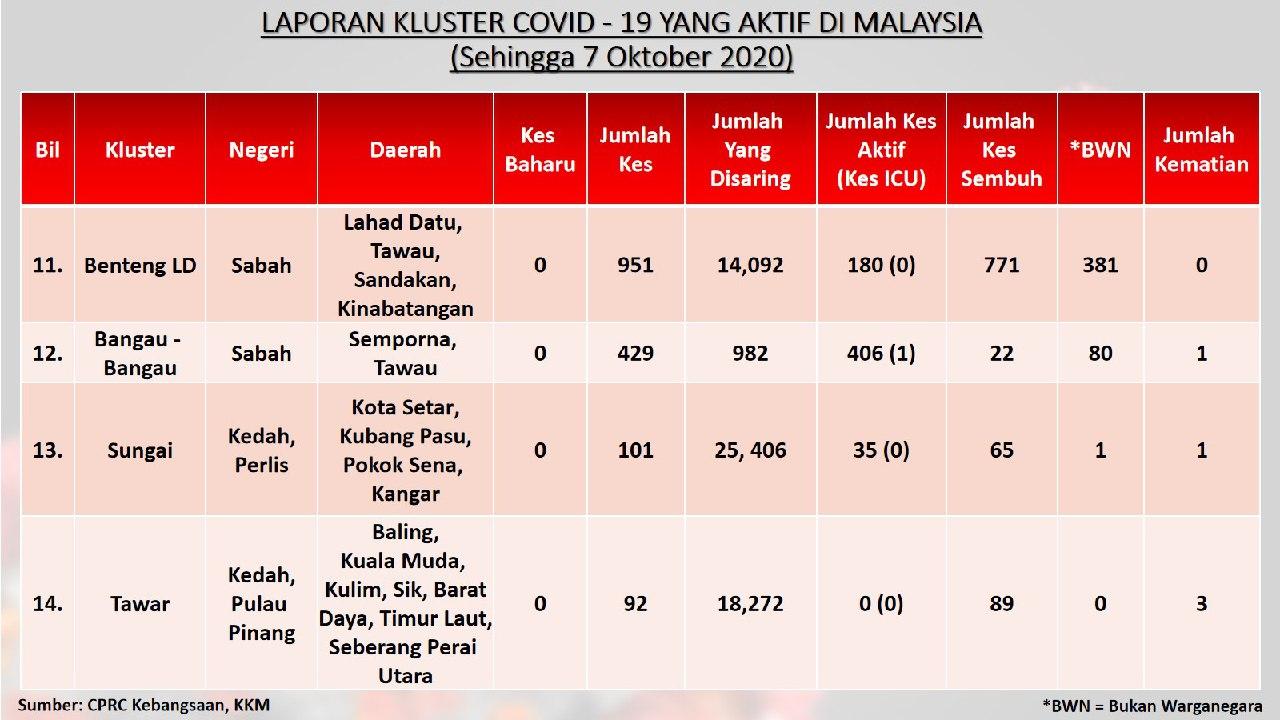 LAPORAN KLUSTER COVID - 19 YANG AKTIF DI MALAYSIA
(Sehingga 7 Oktober 2020)

| Bil | Kluster | Negeri | Daerah | Kes Baharu | Jumlah Kes | Jumlah Yang Disaring | Jumlah Kes Aktif (Kes ICU) | Jumlah Kes Sembuh | *BWN | Jumlah Kematian |
|---|---|---|---|---|---|---|---|---|---|---|
| 11. | Benteng LD | Sabah | Lahad Datu, Tawau, Sandakan, Kinabatangan | 0 | 951 | 14,092 | 180 (0) | 771 | 381 | 0 |
| 12. | Bangau - Bangau | Sabah | Semporna, Tawau | 0 | 429 | 982 | 406 (1) | 22 | 80 | 1 |
| 13. | Sungai | Kedah, Perlis | Kota Setar, Kubang Pasu, Pokok Sena, Kangar | 0 | 101 | 25, 406 | 35 (0) | 65 | 1 | 1 |
| 14. | Tawar | Kedah, Pulau Pinang | Baling, Kuala Muda, Kulim, Sik, Barat Daya, Timur Laut, Seberang Perai Utara | 0 | 92 | 18,272 | 0 (0) | 89 | 0 | 3 |

Sumber: CPRC Kebangsaan, KKM

*BWN = Bukan Warganegara